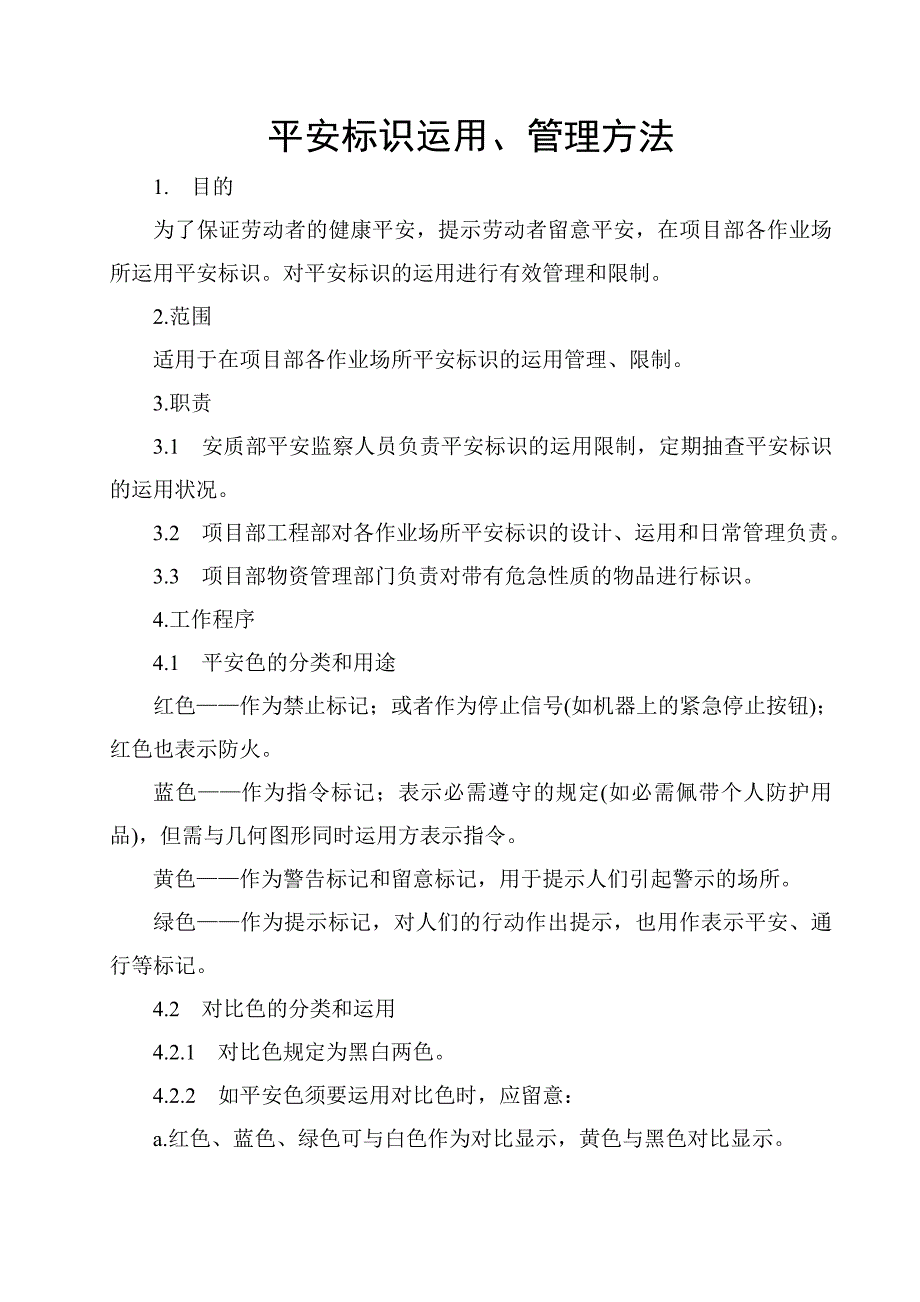 平安标识运用、管理方法

1. 目的

为了保证劳动者的健康平安，提示劳动者留意平安，在项目部各作业场所运用平安标识。对平安标识的运用进行有效管理和限制。

2.范围

适用于在项目部各作业场所平安标识的运用管理、限制。

3.职责

3.1 安质部平安监察人员负责平安标识的运用限制，定期抽查平安标识的运用状况。

3.2 项目部工程部对各作业场所平安标识的设计、运用和日常管理负责。

3.3 项目部物资管理部门负责对带有危急性质的物品进行标识。

4.工作程序

4.1 平安色的分类和用途

红色——作为禁止标记；或者作为停止信号(如机器上的紧急停止按钮)；红色也表示防火。

蓝色——作为指令标记；表示必需遵守的规定(如必需佩带个人防护用品)，但需与几何图形同时运用方表示指令。

黄色——作为警告标记和留意标记，用于提示人们引起警示的场所。

绿色——作为提示标记，对人们的行动作出提示，也用作表示平安、通行等标记。

4.2 对比色的分类和运用

4.2.1 对比色规定为黑白两色。

4.2.2 如平安色须要运用对比色时，应留意：

a.红色、蓝色、绿色可与白色作为对比显示，黄色与黑色对比显示。